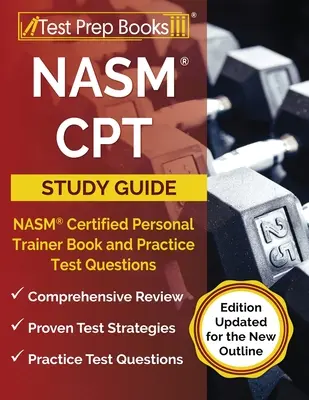 Test Prep Books®

NASM®
CPT

STUDY GUIDE

NASM® Certified Personal Trainer Book and Practice Test Questions

✓ Comprehensive Review
✓ Proven Test Strategies
✓ Practice Test Questions

Edition Updated for the New Outline

25